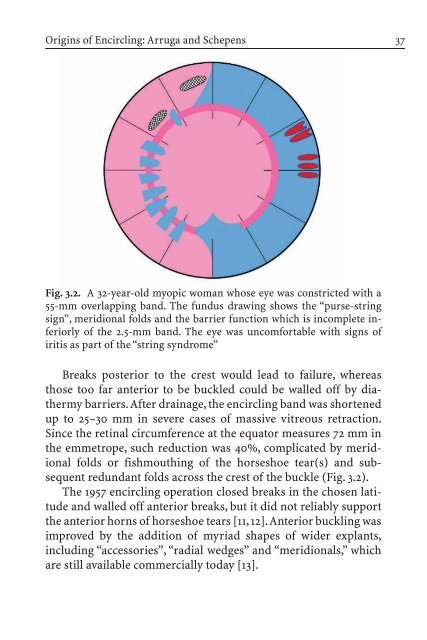 Origins of Encircling: Arruga and Schepens 37

Fig. 3.2. A 32-year-old myopic woman whose eye was constricted with a 55-mm overlapping band. The fundus drawing shows the "purse-string sign", meridional folds and the barrier function which is incomplete inferiorly of the 2.5-mm band. The eye was uncomfortable with signs of iritis as part of the "string syndrome"

Breaks posterior to the crest would lead to failure, whereas those too far anterior to be buckled could be walled off by diathermy barriers. After drainage, the encircling band was shortened up to 25–30 mm in severe cases of massive vitreous retraction. Since the retinal circumference at the equator measures 72 mm in the emmetrope, such reduction was 40%, complicated by meridional folds or fishmouthing of the horseshoe tear(s) and subsequent redundant folds across the crest of the buckle (Fig. 3.2).

The 1957 encircling operation closed breaks in the chosen latitude and walled off anterior breaks, but it did not reliably support the anterior horns of horseshoe tears [11, 12]. Anterior buckling was improved by the addition of myriad shapes of wider explants, including "accessories", "radial wedges" and "meridionals," which are still available commercially today [13].